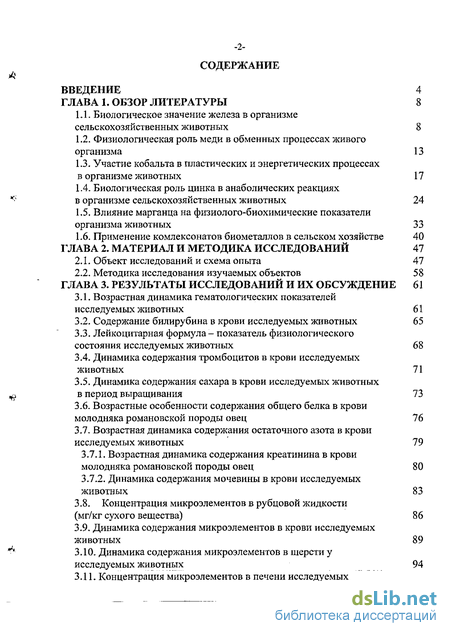 -2-

СОДЕРЖАНИЕ

ВВЕДЕНИЕ 4

ГЛАВА 1. ОБЗОР ЛИТЕРАТУРЫ 8

1.1. Биологическое значение железа в организме сельскохозяйственных животных 8

1.2. Физиологическая роль меди в обменных процессах живого организма 13

1.3. Участие кобальта в пластических и энергетических процессах в организме животных 17

1.4. Биологическая роль цинка в анаболических реакциях в организме сельскохозяйственных животных 24

1.5. Влияние марганца на физиолого-биохимические показатели организма животных 33

1.6. Применение комлексонатов биометаллов в сельском хозяйстве 40

ГЛАВА 2. МАТЕРИАЛ И МЕТОДИКА ИССЛЕДОВАНИЙ 47

2.1. Объект исследований и схема опыта 47

2.2. Методика исследования изучаемых объектов 58

ГЛАВА 3. РЕЗУЛЬТАТЫ ИССЛЕДОВАНИЙ И ИХ ОБСУЖДЕНИЕ 61

3.1. Возрастная динамика гематологических показателей исследуемых животных 61

3.2. Содержание билирубина в крови исследуемых животных 65

3.3. Лейкоцитарная формула – показатель физиологического состояния исследуемых животных 68

3.4. Динамика содержания тромбоцитов в крови исследуемых животных 71

3.5. Динамика содержания сахара в крови исследуемых животных в период выращивания 73

3.6. Возрастные особенности содержания общего белка в крови молодняка романовской породы овец 76

3.7. Возрастная динамика содержания остаточного азота в крови исследуемых животных 79

3.7.1. Возрастная динамика содержания креатинина в крови молодняка романовской породы овец 80

3.7.2. Динамика содержания мочевины в крови исследуемых животных 83

3.8. Концентрация микроэлементов в рубцовой жидкости (мг/кг сухого вещества) 86

3.9. Динамика содержания микроэлементов в крови исследуемых животных 89

3.10. Динамика содержания микроэлементов в шерсти у исследуемых животных 94

3.11. Концентрация микроэлементов в печени исследуемых

dsLib.net
библиотека диссертаций